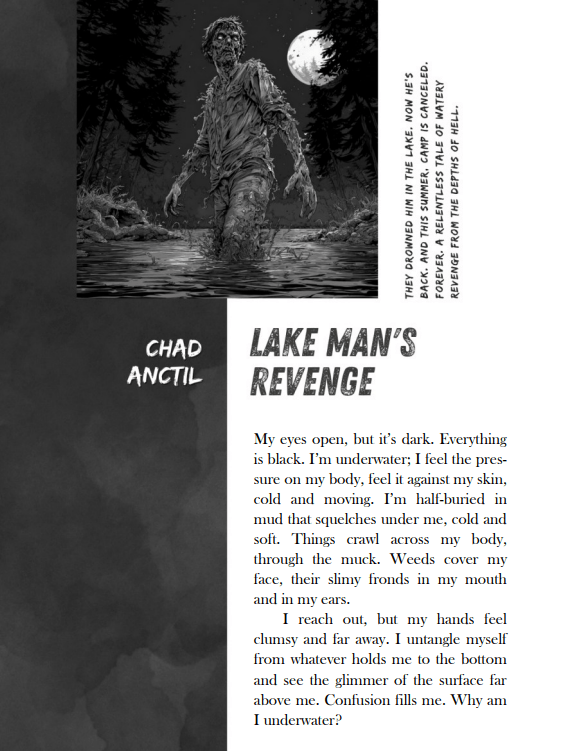 THEY DROWNED HIM IN THE LAKE. NOW HE'S BACK. AND THIS SUMMER, CAMP IS CANCELED. FOREVER. A RELENTLESS TALE OF WATERY REVENGE FROM THE DEPTHS OF HELL.

CHAD ANCTIL

LAKE MAN'S REVENGE

My eyes open, but it's dark. Everything is black. I'm underwater; I feel the pressure on my body, feel it against my skin, cold and moving. I'm half-buried in mud that squelches under me, cold and soft. Things crawl across my body, through the muck. Weeds cover my face, their slimy fronds in my mouth and in my ears.

I reach out, but my hands feel clumsy and far away. I untangle myself from whatever holds me to the bottom and see the glimmer of the surface far above me. Confusion fills me. Why am I underwater?